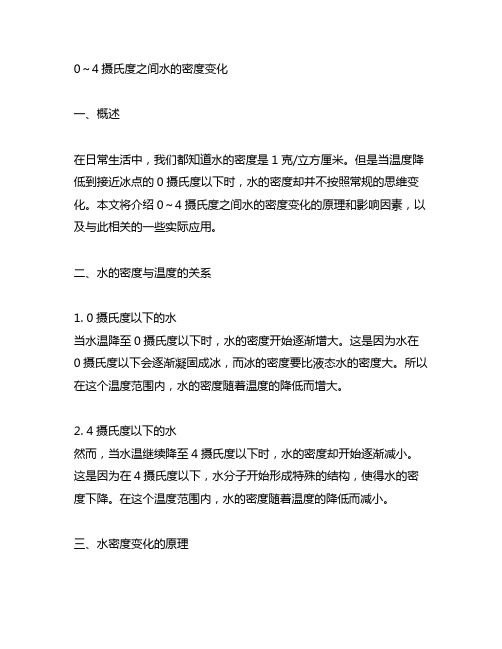 0～4 摄氏度之间水的密度变化

一、概述

在日常生活中，我们都知道水的密度是 1 克/立方厘米。但是当温度降低到接近冰点的 0 摄氏度以下时，水的密度却并不按照常规的思维变化。本文将介绍 0～4 摄氏度之间水的密度变化的原理和影响因素，以及与此相关的一些实际应用。

二、水的密度与温度的关系

1. 0 摄氏度以下的水
当水温降至 0 摄氏度以下时，水的密度开始逐渐增大。这是因为水在 0 摄氏度以下会逐渐凝固成冰，而冰的密度要比液态水的密度大。所以在这个温度范围内，水的密度随着温度的降低而增大。

2. 4 摄氏度以下的水
然而，当水温继续降至 4 摄氏度以下时，水的密度却开始逐渐减小。这是因为在 4 摄氏度以下，水分子开始形成特殊的结构，使得水的密度下降。在这个温度范围内，水的密度随着温度的降低而减小。

三、水密度变化的原理